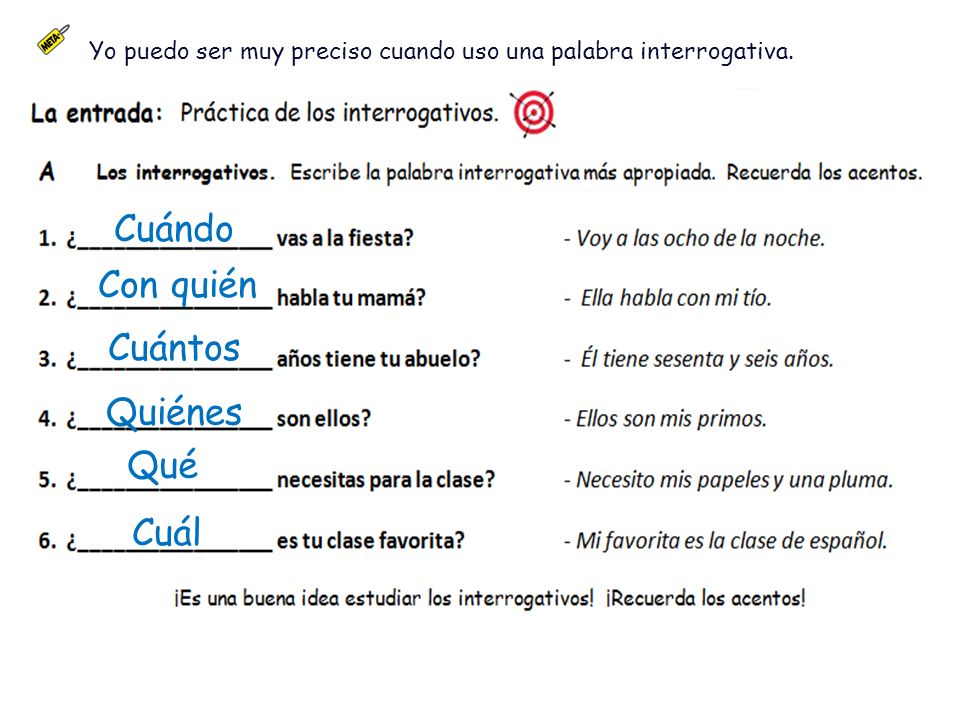 META

Yo puedo ser muy preciso cuando uso una palabra interrogativa.

La entrada: Práctica de los interrogativos.

A Los interrogativos. Escribe la palabra interrogativa más apropiada. Recuerda los acentos.

1. ¿Cuándo vas a la fiesta? - Voy a las ocho de la noche.

2. ¿Con quién habla tu mamá? - Ella habla con mi tío.

3. ¿Cuántos años tiene tu abuelo? - Él tiene sesenta y seis años.

4. ¿Quiénes son ellos? - Ellos son mis primos.

5. ¿Qué necesitas para la clase? - Necesito mis papeles y una pluma.

6. ¿Cuál es tu clase favorita? - Mi favorita es la clase de español.

¡Es una buena idea estudiar los interrogativos! ¡Recuerda los acentos!